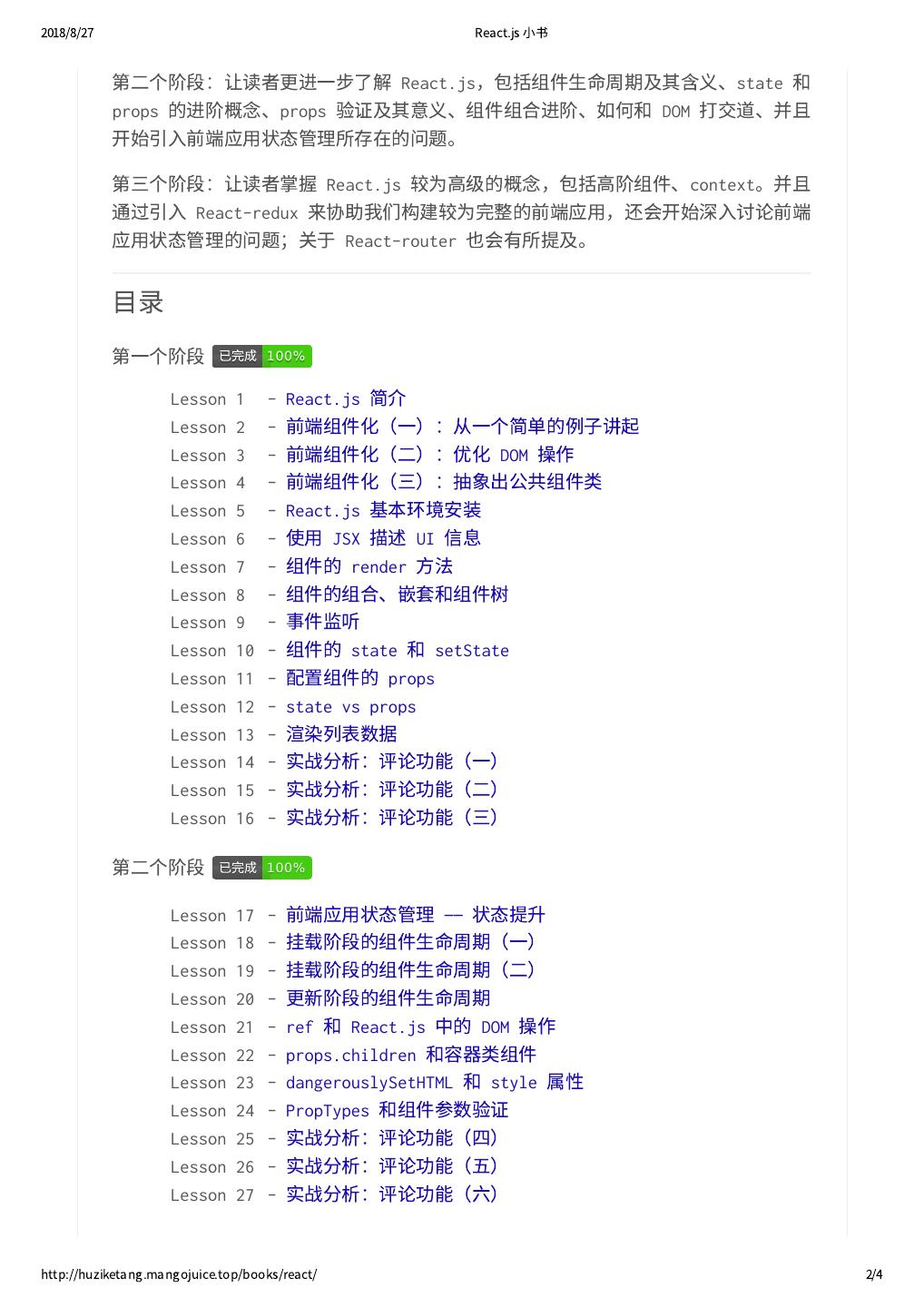 2018/8/27 React.js 小书

第二个阶段：让读者更进一步了解 React.js，包括组件生命周期及其含义、state 和 props 的进阶概念、props 验证及其意义、组件组合进阶、如何和 DOM 打交道、并且开始引入前端应用状态管理所存在的问题。

第三个阶段：让读者掌握 React.js 较为高级的概念，包括高阶组件、context。并且通过引入 React-redux 来协助我们构建较为完整的前端应用，还会开始深入讨论前端应用状态管理的问题；关于 React-router 也会有所提及。

目录

第一个阶段 已完成 100%

Lesson 1 - React.js 简介
Lesson 2 - 前端组件化（一）：从一个简单的例子讲起
Lesson 3 - 前端组件化（二）：优化 DOM 操作
Lesson 4 - 前端组件化（三）：抽象出公共组件类
Lesson 5 - React.js 基本环境安装
Lesson 6 - 使用 JSX 描述 UI 信息
Lesson 7 - 组件的 render 方法
Lesson 8 - 组件的组合、嵌套和组件树
Lesson 9 - 事件监听
Lesson 10 - 组件的 state 和 setState
Lesson 11 - 配置组件的 props
Lesson 12 - state vs props
Lesson 13 - 渲染列表数据
Lesson 14 - 实战分析：评论功能（一）
Lesson 15 - 实战分析：评论功能（二）
Lesson 16 - 实战分析：评论功能（三）

第二个阶段 已完成 100%

Lesson 17 - 前端应用状态管理 —— 状态提升
Lesson 18 - 挂载阶段的组件生命周期（一）
Lesson 19 - 挂载阶段的组件生命周期（二）
Lesson 20 - 更新阶段的组件生命周期
Lesson 21 - ref 和 React.js 中的 DOM 操作
Lesson 22 - props.children 和容器类组件
Lesson 23 - dangerouslySetHTML 和 style 属性
Lesson 24 - PropTypes 和组件参数验证
Lesson 25 - 实战分析：评论功能（四）
Lesson 26 - 实战分析：评论功能（五）
Lesson 27 - 实战分析：评论功能（六）

http://huziketang.mangojuice.top/books/react/ 2/4